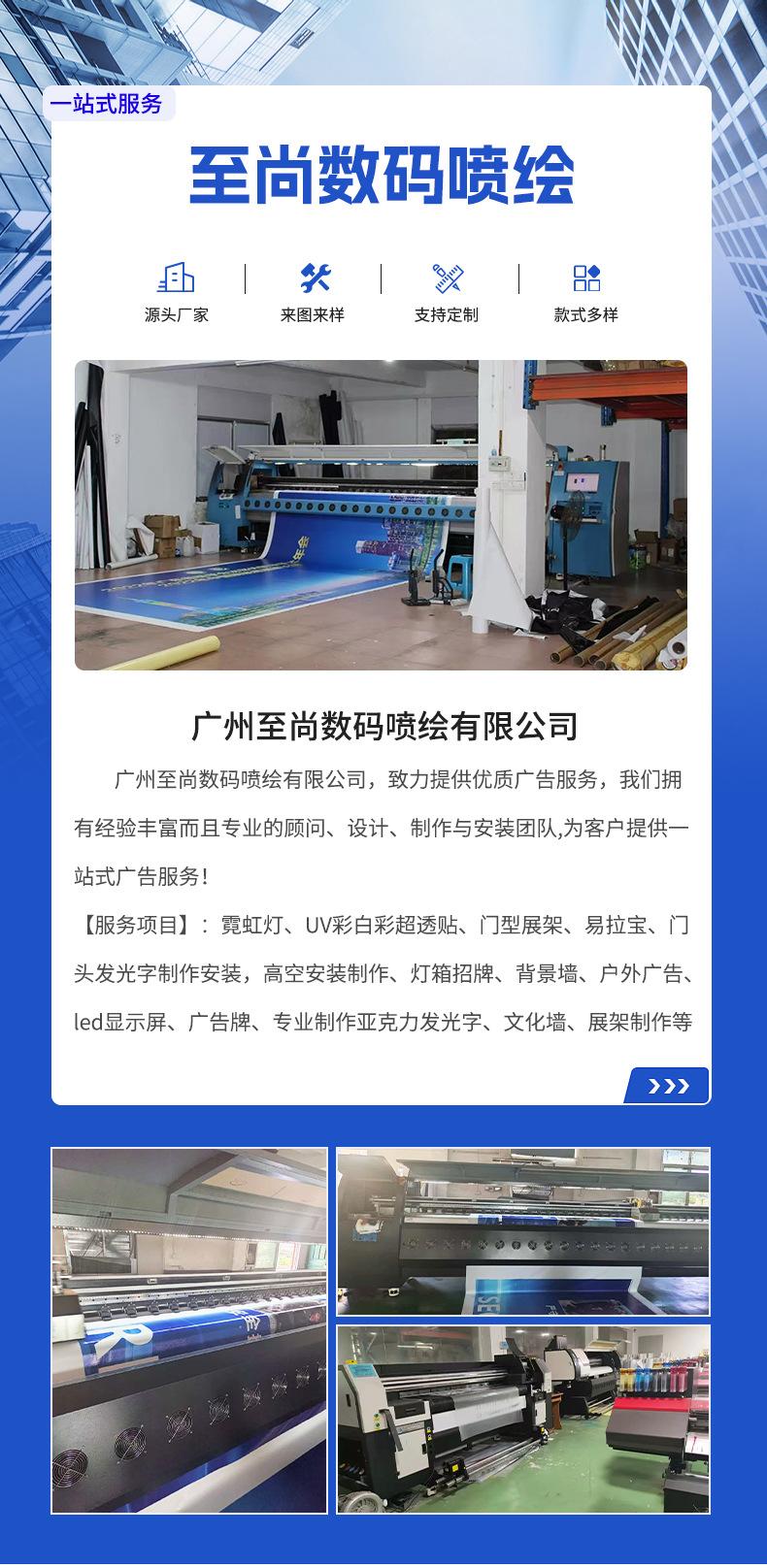 一站式服务

至尚数码喷绘

源头厂家

来图来样

支持定制

款式多样

广州至尚数码喷绘有限公司

广州至尚数码喷绘有限公司，致力提供优质广告服务，我们拥有经验丰富而且专业的顾问、设计、制作与安装团队,为客户提供一站式广告服务！

【服务项目】：霓虹灯、UV彩白彩超透贴、门型展架、易拉宝、门头发光字制作安装，高空安装制作、灯箱招牌、背景墙、户外广告、led显示屏、广告牌、专业制作亚克力发光字、文化墙、展架制作等

>>>